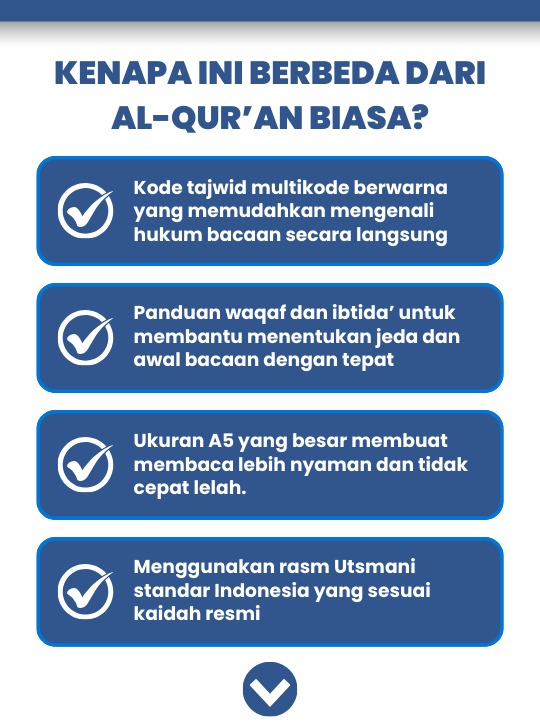 KENAPA INI BERBEDA DARI AL-QUR'AN BIASA?

Kode tajwid multikode berwarna yang memudahkan mengenali hukum bacaan secara langsung

Panduan waqaf dan ibtida' untuk membantu menentukan jeda dan awal bacaan dengan tepat

Ukuran A5 yang besar membuat membaca lebih nyaman dan tidak cepat lelah.

Menggunakan rasm Utsmani standar Indonesia yang sesuai kaidah resmi